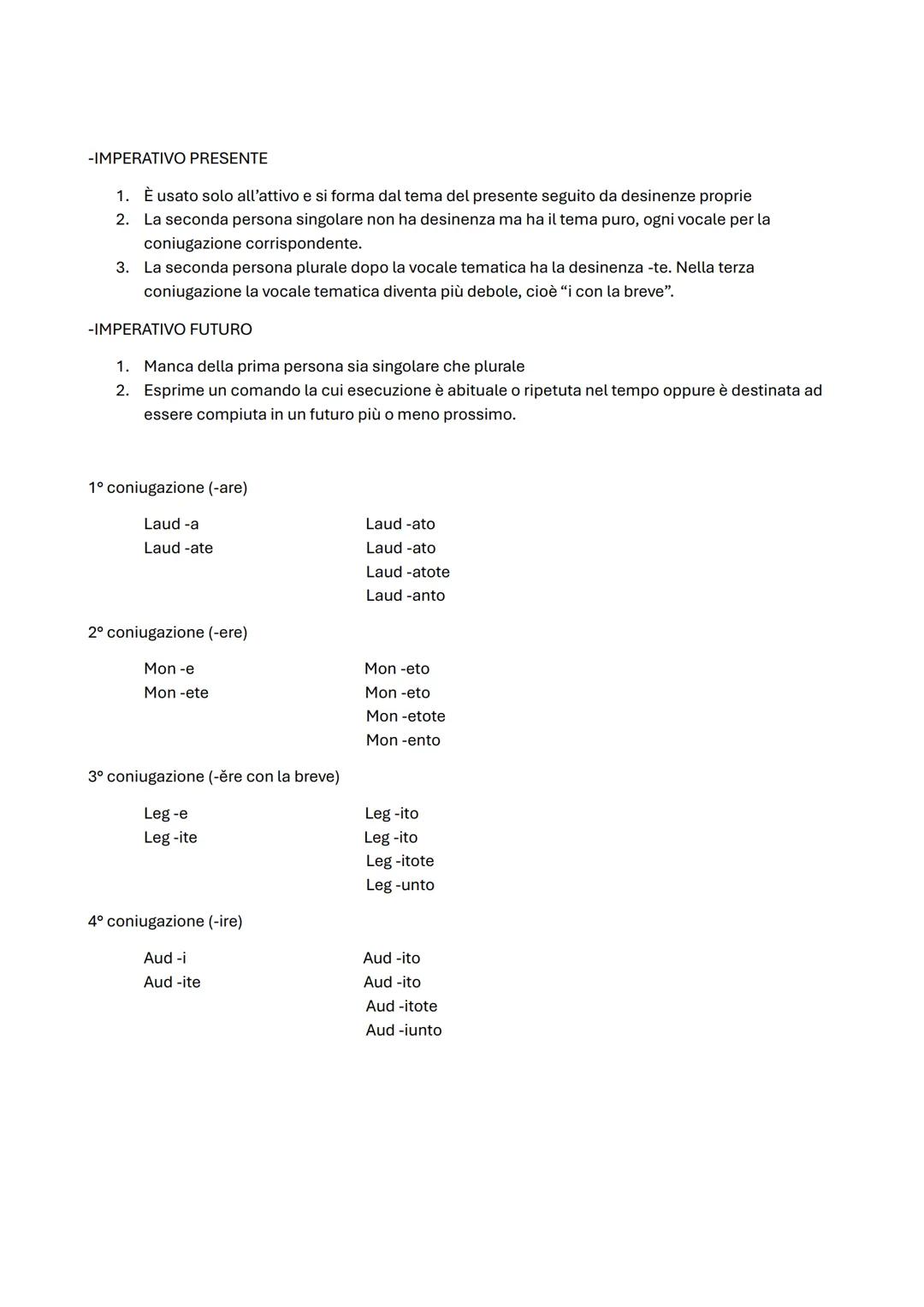 -IMPERATIVO PRESENTE

1. È usato solo all'attivo e si forma dal tema del presente seguito da desinenze proprie
2. La seconda persona singolare non ha desinenza ma ha il tema puro, ogni vocale per la coniugazione corrispondente.
3. La seconda persona plurale dopo la vocale tematica ha la desinenza -te. Nella terza coniugazione la vocale tematica diventa più debole, cioè "i con la breve".

-IMPERATIVO FUTURO

1. Manca della prima persona sia singolare che plurale
2. Esprime un comando la cui esecuzione è abituale o ripetuta nel tempo oppure è destinata ad essere compiuta in un futuro più o meno prossimo.

1° coniugazione (-are)

Laud -a
Laud -ate

Laud -ato
Laud -ato
Laud -atote
Laud -anto

2° coniugazione (-ere)

Mon -e
Mon -ete

Mon -eto
Mon -eto
Mon -etote
Mon -ento

3° coniugazione (-ĕre con la breve)

Leg -e
Leg -ite

Leg -ito
Leg -ito
Leg -itote
Leg -unto

4° coniugazione (-ire)

Aud -i
Aud -ite

Aud -ito
Aud -ito
Aud -itote
Aud -iunto